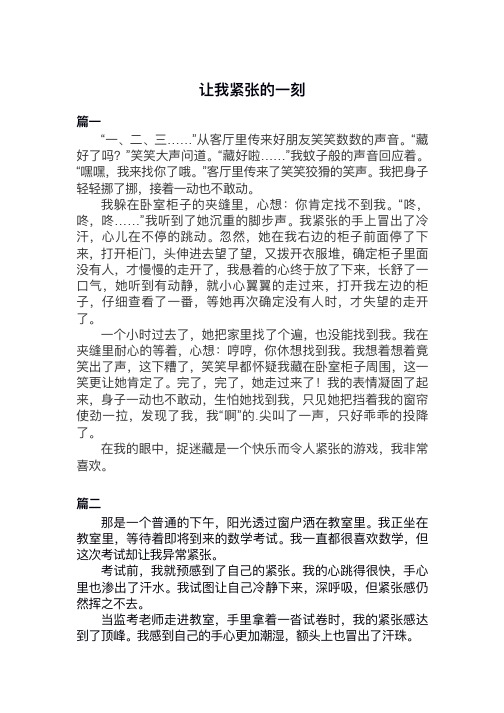 让我紧张的一刻

篇一

“一、二、三……”从客厅里传来好朋友笑笑数数的声音。“藏好了吗？”笑笑大声问道。“藏好啦……”我蚊子般的声音回应着。“嘿嘿，我来找你了哦。”客厅里传来了笑笑狡猾的笑声。我把身子轻轻挪了挪，接着一动也不敢动。

我躲在卧室柜子的夹缝里，心想：你肯定找不到我。“咚，咚，咚……”我听到了她沉重的脚步声。我紧张的手上冒出了冷汗，心儿在不停的跳动。忽然，她在我右边的柜子前面停了下来，打开柜门，头伸进去望了望，又拨开衣服堆，确定柜子里面没有人，才慢慢的走开了，我悬着的心终于放了下来，长舒了一口气，她听到有动静，就小心翼翼的走过来，打开我左边的柜子，仔细查看了一番，等她再次确定没有人时，才失望的走开了。

一个小时过去了，她把家里找了个遍，也没能找到我。我在夹缝里耐心的等着，心想：哼哼，你休想找到我。我想着想着竟笑出了声，这下糟了，笑笑早都怀疑我藏在卧室柜子周围，这一笑更让她肯定了。完了，完了，她走过来了！我的表情凝固了起来，身子一动也不敢动，生怕她找到我，只见她把挡着我的窗帘使劲一拉，发现了我，我“啊”的.尖叫了一声，只好乖乖的投降了。

在我的眼中，捉迷藏是一个快乐而令人紧张的游戏，我非常喜欢。

篇二

那是一个普通的下午，阳光透过窗户洒在教室里。我正坐在教室里，等待着即将到来的数学考试。我一直都很喜欢数学，但这次考试却让我异常紧张。

考试前，我就预感到了自己的紧张。我的心跳得很快，手心里也渗出了汗水。我试图让自己冷静下来，深呼吸，但紧张感仍然挥之不去。

当监考老师走进教室，手里拿着一沓试卷时，我的紧张感达到了顶峰。我感到自己的手心更加潮湿，额头上也冒出了汗珠。